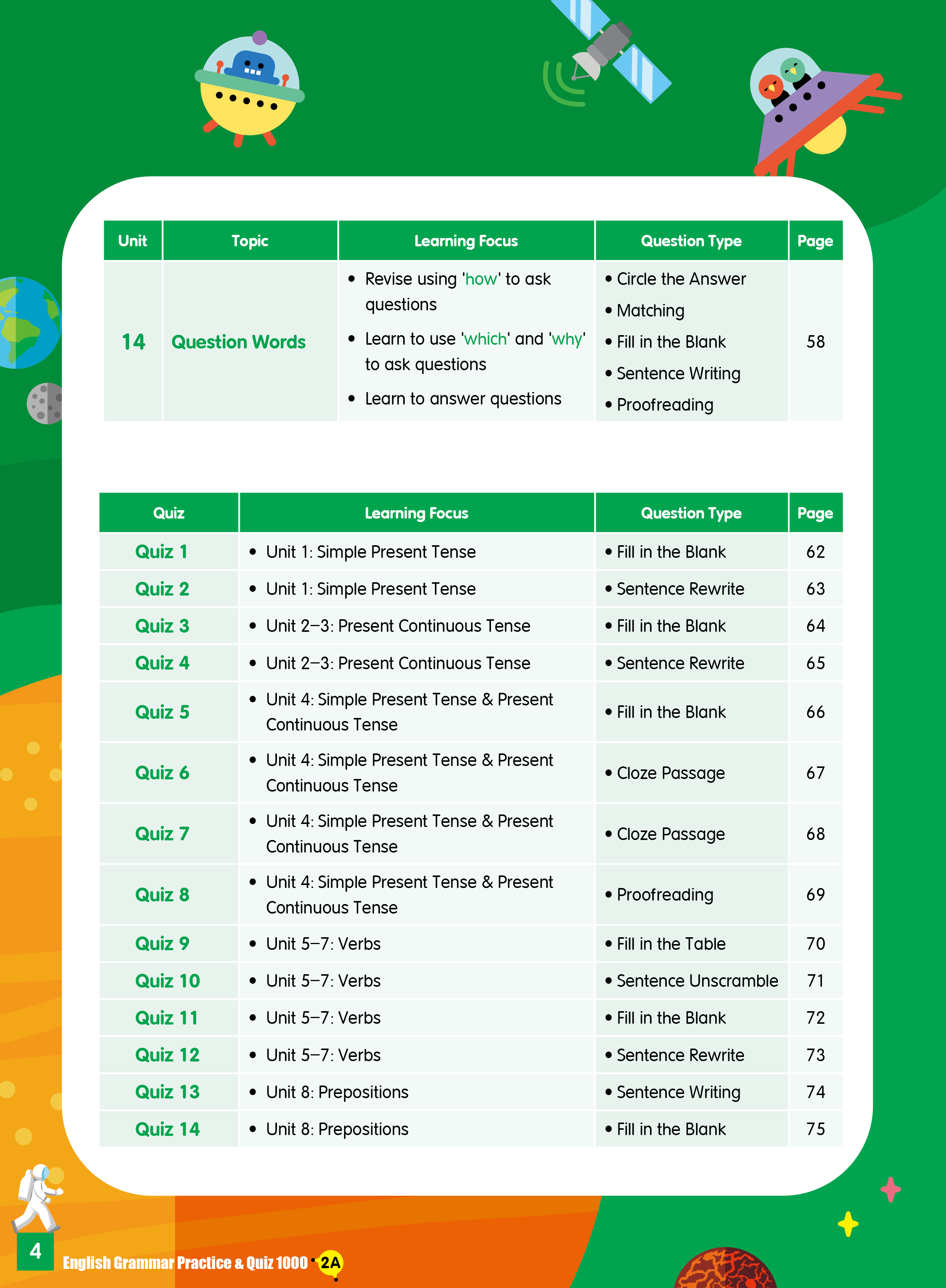 | Unit | Topic | Learning Focus | Question Type | Page |
|---|---|---|---|---|
| 14 | Question Words | • Revise using 'how' to ask questions • Learn to use 'which' and 'why' to ask questions • Learn to answer questions | • Circle the Answer • Matching • Fill in the Blank • Sentence Writing • Proofreading | 58 |

| Quiz | Learning Focus | Question Type | Page |
|---|---|---|---|
| Quiz 1 | • Unit 1: Simple Present Tense | • Fill in the Blank | 62 |
| Quiz 2 | • Unit 1: Simple Present Tense | • Sentence Rewrite | 63 |
| Quiz 3 | • Unit 2–3: Present Continuous Tense | • Fill in the Blank | 64 |
| Quiz 4 | • Unit 2–3: Present Continuous Tense | • Sentence Rewrite | 65 |
| Quiz 5 | • Unit 4: Simple Present Tense & Present Continuous Tense | • Fill in the Blank | 66 |
| Quiz 6 | • Unit 4: Simple Present Tense & Present Continuous Tense | • Cloze Passage | 67 |
| Quiz 7 | • Unit 4: Simple Present Tense & Present Continuous Tense | • Cloze Passage | 68 |
| Quiz 8 | • Unit 4: Simple Present Tense & Present Continuous Tense | • Proofreading | 69 |
| Quiz 9 | • Unit 5–7: Verbs | • Fill in the Table | 70 |
| Quiz 10 | • Unit 5–7: Verbs | • Sentence Unscramble | 71 |
| Quiz 11 | • Unit 5–7: Verbs | • Fill in the Blank | 72 |
| Quiz 12 | • Unit 5–7: Verbs | • Sentence Rewrite | 73 |
| Quiz 13 | • Unit 8: Prepositions | • Sentence Writing | 74 |
| Quiz 14 | • Unit 8: Prepositions | • Fill in the Blank | 75 |

4 English Grammar Practice & Quiz 1000 2A